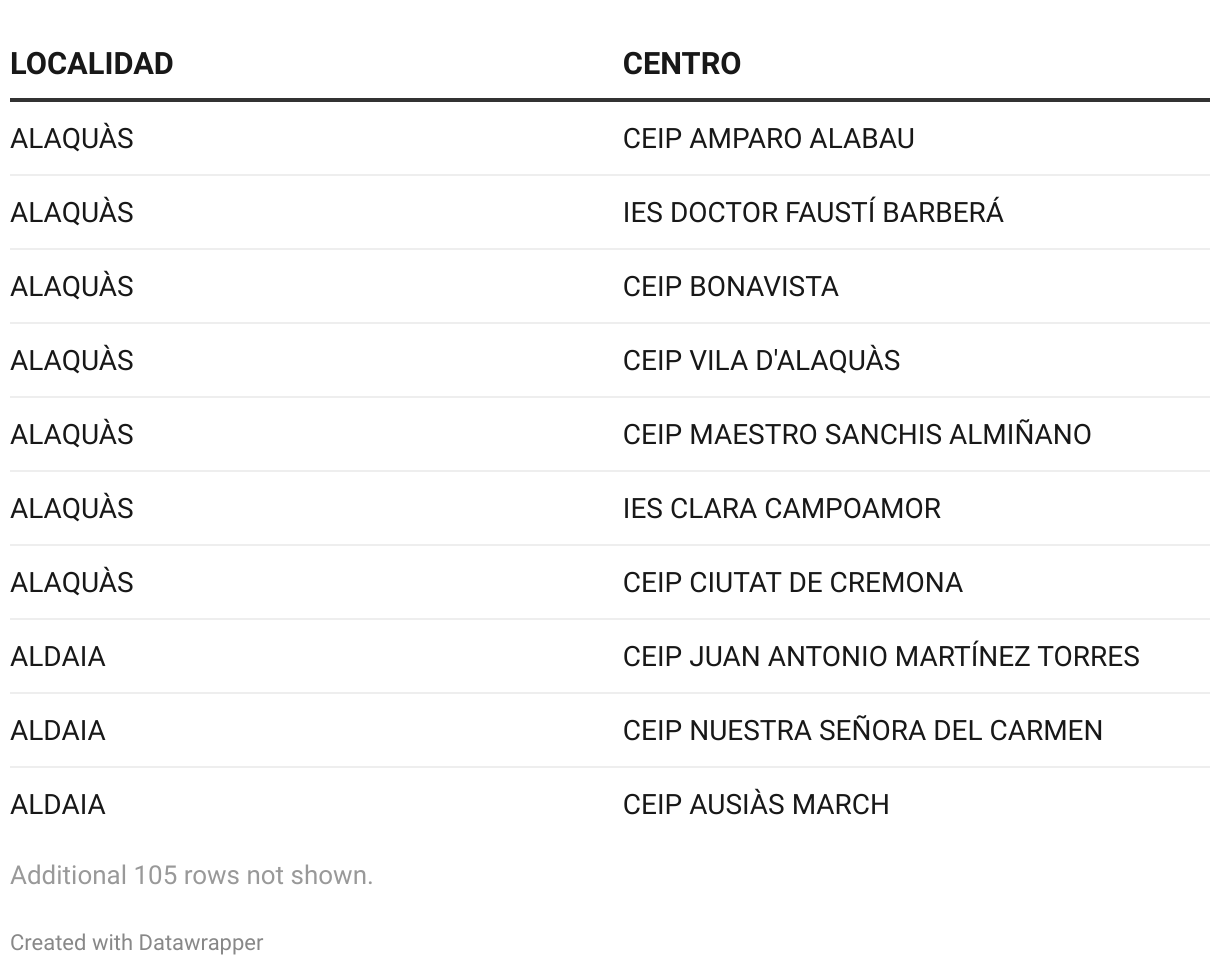 | LOCALIDAD | CENTRO |
|---|---|
| ALAQUÀS | CEIP AMPARO ALABAU |
| ALAQUÀS | IES DOCTOR FAUSTÍ BARBERÁ |
| ALAQUÀS | CEIP BONAVISTA |
| ALAQUÀS | CEIP VILA D'ALAQUÀS |
| ALAQUÀS | CEIP MAESTRO SANCHIS ALMIÑANO |
| ALAQUÀS | IES CLARA CAMPOAMOR |
| ALAQUÀS | CEIP CIUTAT DE CREMONA |
| ALDAIA | CEIP JUAN ANTONIO MARTÍNEZ TORRES |
| ALDAIA | CEIP NUESTRA SEÑORA DEL CARMEN |
| ALDAIA | CEIP AUSIÀS MARCH |

Additional 105 rows not shown.

Created with Datawrapper